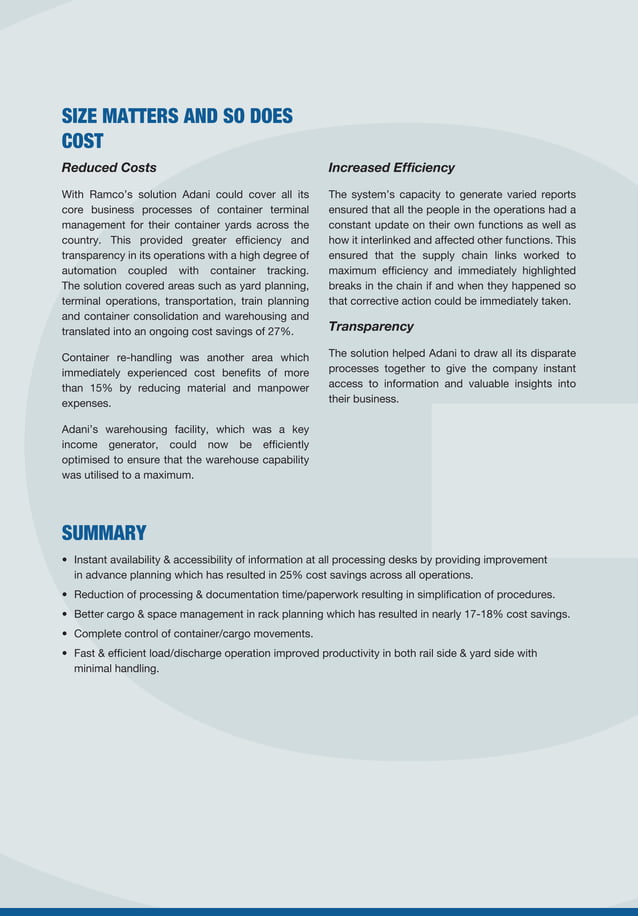 SIZE MATTERS AND SO DOES COST

Reduced Costs

With Ramco's solution Adani could cover all its core business processes of container terminal management for their container yards across the country. This provided greater efficiency and transparency in its operations with a high degree of automation coupled with container tracking. The solution covered areas such as yard planning, terminal operations, transportation, train planning and container consolidation and warehousing and translated into an ongoing cost savings of 27%.

Container re-handling was another area which immediately experienced cost benefits of more than 15% by reducing material and manpower expenses.

Adani's warehousing facility, which was a key income generator, could now be efficiently optimised to ensure that the warehouse capability was utilised to a maximum.

Increased Efficiency

The system's capacity to generate varied reports ensured that all the people in the operations had a constant update on their own functions as well as how it interlinked and affected other functions. This ensured that the supply chain links worked to maximum efficiency and immediately highlighted breaks in the chain if and when they happened so that corrective action could be immediately taken.

Transparency

The solution helped Adani to draw all its disparate processes together to give the company instant access to information and valuable insights into their business.

SUMMARY

• Instant availability & accessibility of information at all processing desks by providing improvement in advance planning which has resulted in 25% cost savings across all operations.
• Reduction of processing & documentation time/paperwork resulting in simplification of procedures.
• Better cargo & space management in rack planning which has resulted in nearly 17-18% cost savings.
• Complete control of container/cargo movements.
• Fast & efficient load/discharge operation improved productivity in both rail side & yard side with minimal handling.